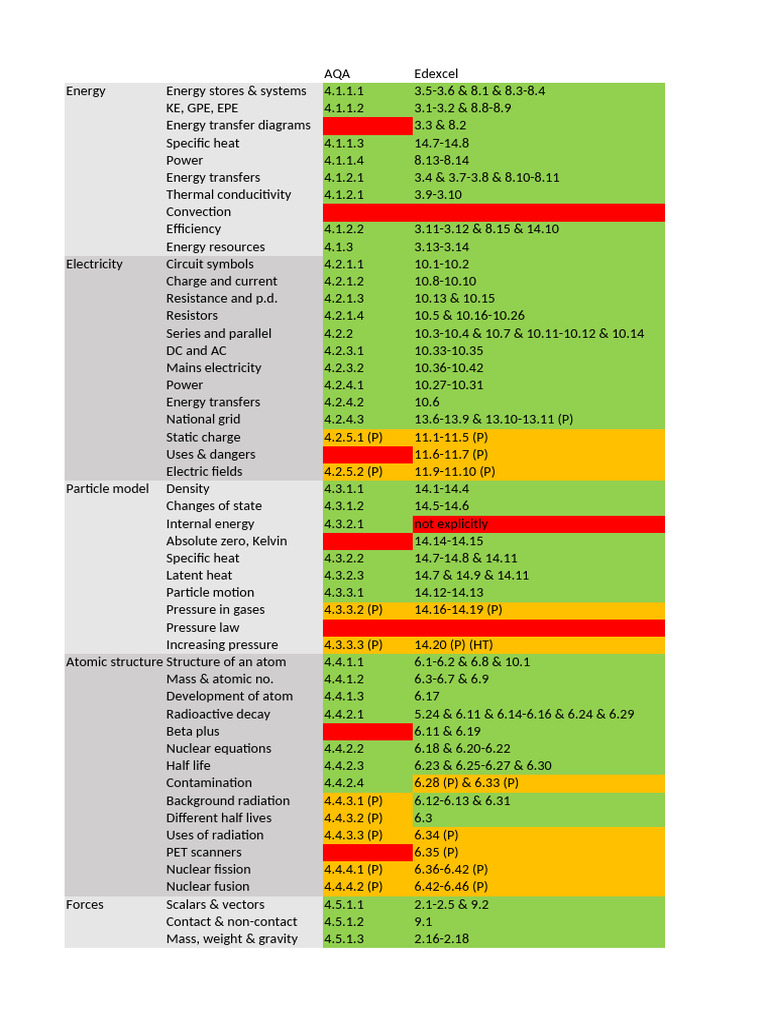 |  |  | AQA | Edexcel |
|---|---|---|---|
| Energy | Energy stores & systems | 4.1.1.1 | 3.5-3.6 & 8.1 & 8.3-8.4 |
|  | KE, GPE, EPE | 4.1.1.2 | 3.1-3.2 & 8.8-8.9 |
|  | Energy transfer diagrams |  | 3.3 & 8.2 |
|  | Specific heat | 4.1.1.3 | 14.7-14.8 |
|  | Power | 4.1.1.4 | 8.13-8.14 |
|  | Energy transfers | 4.1.2.1 | 3.4 & 3.7-3.8 & 8.10-8.11 |
|  | Thermal conducitivity | 4.1.2.1 | 3.9-3.10 |
|  | Convection |  |  |
|  | Efficiency | 4.1.2.2 | 3.11-3.12 & 8.15 & 14.10 |
|  | Energy resources | 4.1.3 | 3.13-3.14 |
| Electricity | Circuit symbols | 4.2.1.1 | 10.1-10.2 |
|  | Charge and current | 4.2.1.2 | 10.8-10.10 |
|  | Resistance and p.d. | 4.2.1.3 | 10.13 & 10.15 |
|  | Resistors | 4.2.1.4 | 10.5 & 10.16-10.26 |
|  | Series and parallel | 4.2.2 | 10.3-10.4 & 10.7 & 10.11-10.12 & 10.14 |
|  | DC and AC | 4.2.3.1 | 10.33-10.35 |
|  | Mains electricity | 4.2.3.2 | 10.36-10.42 |
|  | Power | 4.2.4.1 | 10.27-10.31 |
|  | Energy transfers | 4.2.4.2 | 10.6 |
|  | National grid | 4.2.4.3 | 13.6-13.9 & 13.10-13.11 (P) |
|  | Static charge | 4.2.5.1 (P) | 11.1-11.5 (P) |
|  | Uses & dangers |  | 11.6-11.7 (P) |
|  | Electric fields | 4.2.5.2 (P) | 11.9-11.10 (P) |
| Particle model | Density | 4.3.1.1 | 14.1-14.4 |
|  | Changes of state | 4.3.1.2 | 14.5-14.6 |
|  | Internal energy | 4.3.2.1 | not explicitly |
|  | Absolute zero, Kelvin |  | 14.14-14.15 |
|  | Specific heat | 4.3.2.2 | 14.7-14.8 & 14.11 |
|  | Latent heat | 4.3.2.3 | 14.7 & 14.9 & 14.11 |
|  | Particle motion | 4.3.3.1 | 14.12-14.13 |
|  | Pressure in gases | 4.3.3.2 (P) | 14.16-14.19 (P) |
|  | Pressure law |  |  |
|  | Increasing pressure | 4.3.3.3 (P) | 14.20 (P) (HT) |
| Atomic structure | Structure of an atom | 4.4.1.1 | 6.1-6.2 & 6.8 & 10.1 |
|  | Mass & atomic no. | 4.4.1.2 | 6.3-6.7 & 6.9 |
|  | Development of atom | 4.4.1.3 | 6.17 |
|  | Radioactive decay | 4.4.2.1 | 5.24 & 6.11 & 6.14-6.16 & 6.24 & 6.29 |
|  | Beta plus |  | 6.11 & 6.19 |
|  | Nuclear equations | 4.4.2.2 | 6.18 & 6.20-6.22 |
|  | Half life | 4.4.2.3 | 6.23 & 6.25-6.27 & 6.30 |
|  | Contamination | 4.4.2.4 | 6.28 (P) & 6.33 (P) |
|  | Background radiation | 4.4.3.1 (P) | 6.12-6.13 & 6.31 |
|  | Different half lives | 4.4.3.2 (P) | 6.3 |
|  | Uses of radiation | 4.4.3.3 (P) | 6.34 (P) |
|  | PET scanners |  | 6.35 (P) |
|  | Nuclear fission | 4.4.4.1 (P) | 6.36-6.42 (P) |
|  | Nuclear fusion | 4.4.4.2 (P) | 6.42-6.46 (P) |
| Forces | Scalars & vectors | 4.5.1.1 | 2.1-2.5 & 9.2 |
|  | Contact & non-contact | 4.5.1.2 | 9.1 |
|  | Mass, weight & gravity | 4.5.1.3 | 2.16-2.18 |